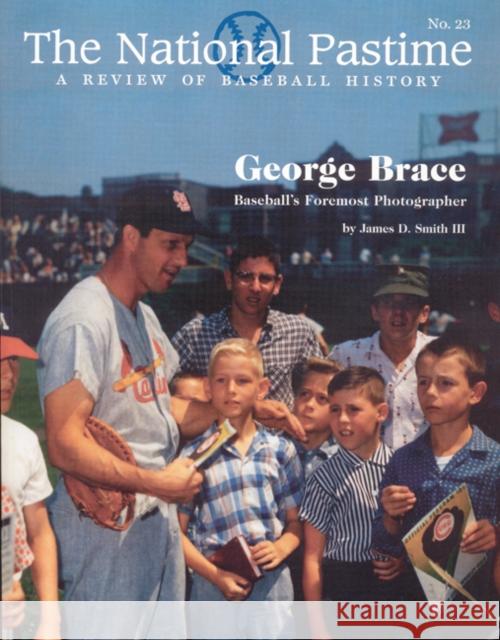 No. 23

The National Pastime

A REVIEW OF BASEBALL HISTORY

George Brace

Baseball's Foremost Photographer

by James D. Smith III

Kraina Książek